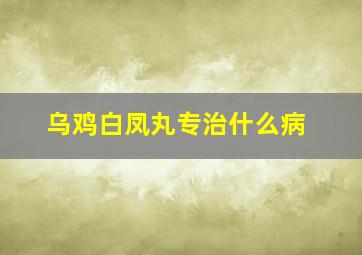 乌鸡白凤丸专治什么病